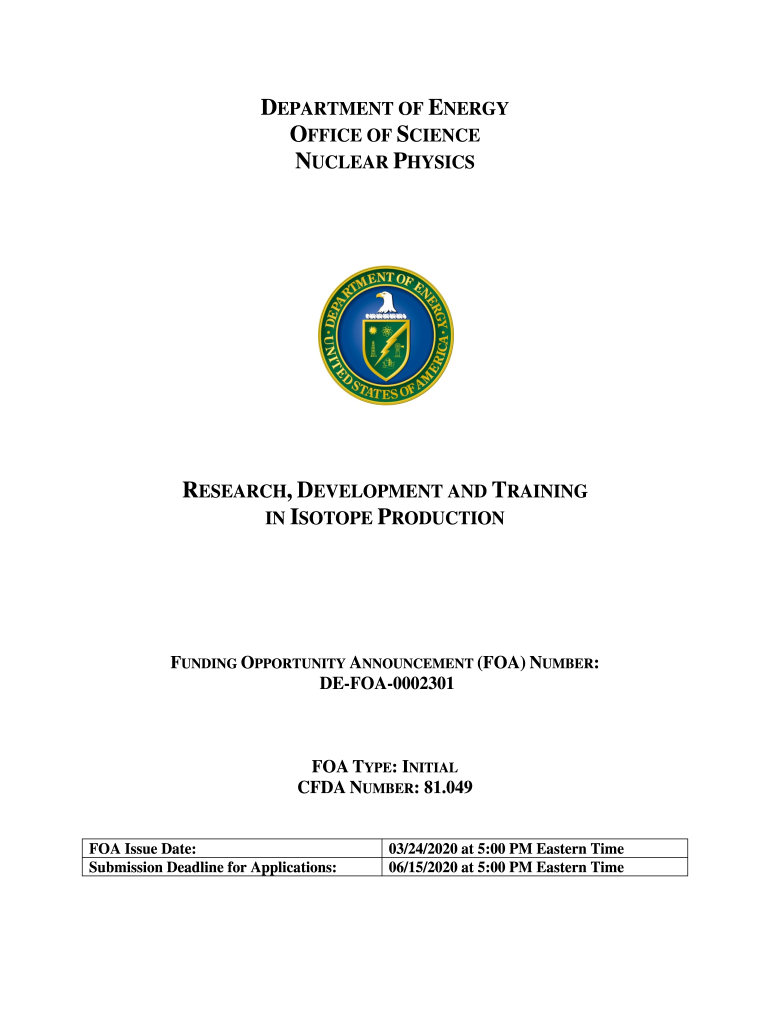 DEPARTMENT OF ENERGY
OFFICE OF SCIENCE
NUCLEAR PHYSICS

DEPARTMENT OF ENERGY
UNITED STATES OF AMERICA

RESEARCH, DEVELOPMENT AND TRAINING IN ISOTOPE PRODUCTION

FUNDING OPPORTUNITY ANNOUNCEMENT (FOA) NUMBER:
DE-FOA-0002301

FOA TYPE: INITIAL
CFDA NUMBER: 81.049

| FOA Issue Date: | 03/24/2020 at 5:00 PM Eastern Time |
|---|---|
| Submission Deadline for Applications: | 06/15/2020 at 5:00 PM Eastern Time |